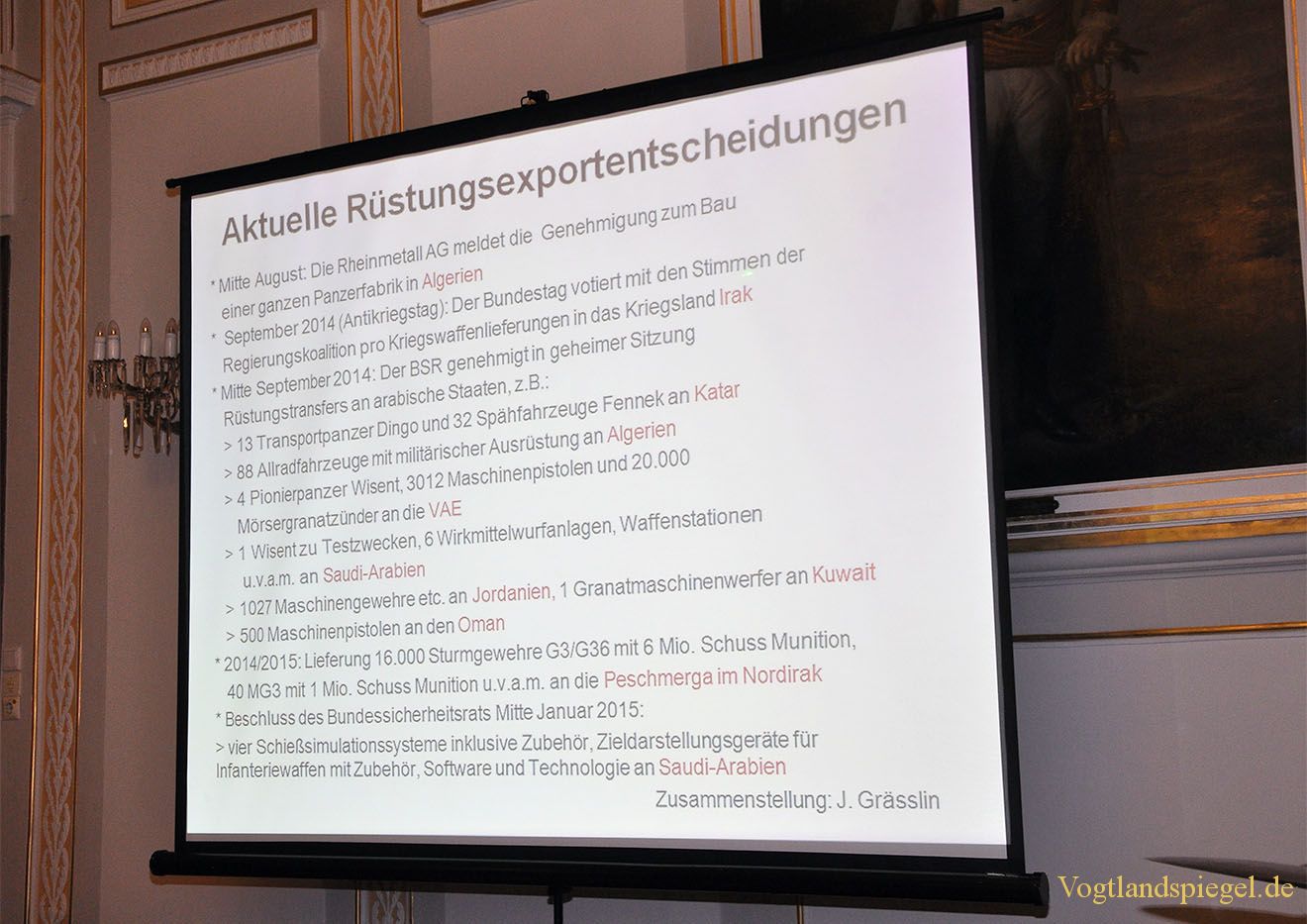 Aktuelle Rüstungsexportentscheidungen

* Mitte August: Die Rheinmetall AG meldet die Genehmigung zum Bau einer ganzen Panzerfabrik in Algerien

* September 2014 (Antikriegstag): Der Bundestag votiert mit den Stimmen der Regierungskoalition pro Kriegswaffenlieferungen in das Kriegsland Irak

* Mitte September 2014: Der BSR genehmigt in geheimer Sitzung Rüstungstransfers an arabische Staaten, z.B.:

> 13 Transportpanzer Dingo und 32 Spähfahrzeuge Fennek an Katar

> 88 Allradfahrzeuge mit militärischer Ausrüstung an Algerien

> 4 Pionierpanzer Wisent, 3012 Maschinenpistolen und 20.000 Mörsergranatzünder an die VAE

> 1 Wisent zu Testzwecken, 6 Wirkmittelwurfanlagen, Waffenstationen u.v.a.m. an Saudi-Arabien

> 1027 Maschinengewehre etc. an Jordanien, 1 Granatmaschinenwerfer an Kuwait

> 500 Maschinenpistolen an den Oman

* 2014/2015: Lieferung 16.000 Sturmgewehre G3/G36 mit 6 Mio. Schuss Munition, 40 MG3 mit 1 Mio. Schuss Munition u.v.a.m. an die Peschmerga im Nordirak

* Beschluss des Bundessicherheitsrats Mitte Januar 2015:

> vier Schießsimulationssysteme inklusive Zubehör, Zieldarstellungsgeräte für Infanteriewaffen mit Zubehör, Software und Technologie an Saudi-Arabien

Zusammenstellung: J. Grässlin

Vogtlandspiegel.de